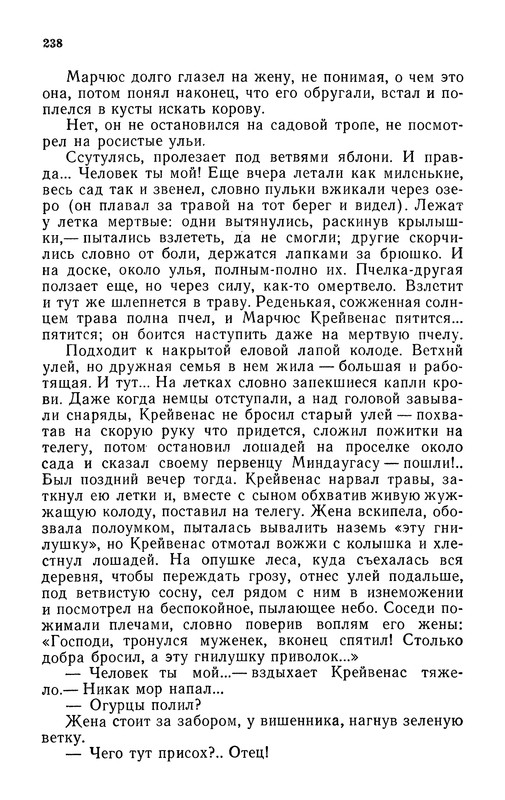 238

Марчюс долго глазел на жену, не понимая, о чем это она, потом понял наконец, что его обругали, встал и поплелся в кусты искать корову.

Нет, он не остановился на садовой тропе, не посмотрел на росистые ульи.

Ссутулясь, пролезает под ветвями яблони. И правда... Человек ты мой! Еще вчера летали как миленькие, весь сад так и звенел, словно пульки вжикали через озеро (он плавал за травой на тот берег и видел). Лежат у летка мертвые: одни вытянулись, раскинув крылышки,— пытались взлететь, да не смогли; другие скорчились словно от боли, держатся лапками за брюшко. И на доске, около улья, полным-полно их. Пчелка-другая ползает еще, но через силу, как-то омертвело. Взлетит и тут же шлепнется в траву. Реденькая, сожженная солнцем трава полна пчел, и Марчюс Крейвенас пятится... пятится; он боится наступить даже на мертвую пчелу.

Подходит к накрытой еловой лапой колоде. Ветхий улей, но дружная семья в нем жила — большая и работящая. И тут... На летках словно запекшиеся капли крови. Даже когда немцы отступали, а над головой завывали снаряды, Крейвенас не бросил старый улей — похватав на скорую руку что придется, сложил пожитки на телегу, потом остановил лошадей на проселке около сада и сказал своему первенцу Миндаугасу — пошли!.. Был поздний вечер тогда. Крейвенас нарвал травы, заткнул ею летки и, вместе с сыном обхватив живую жужжащую колоду, поставил на телегу. Жена вскипела, обозвала полоумком, пыталась вывалить наземь «эту гнилушку», но Крейвенас отмотал вожжи с колышка и хлестнул лошадей. На опушке леса, куда съехалась вся деревня, чтобы переждать грозу, отнес улей подальше, под ветвистую сосну, сел рядом с ним в изнеможении и посмотрел на беспокойное, пылающее небо. Соседи пожимали плечами, словно поверив воплям его жены: «Господи, тронулся муженек, вконец спятил! Столько добра бросил, а эту гнилушку приволок...»

— Человек ты мой...— вздыхает Крейвенас тяжело.— Никак мор напал...

— Огурцы полил?

Жена стоит за забором, у вишенника, нагнув зеленую ветку.

— Чего тут присох?.. Отец!